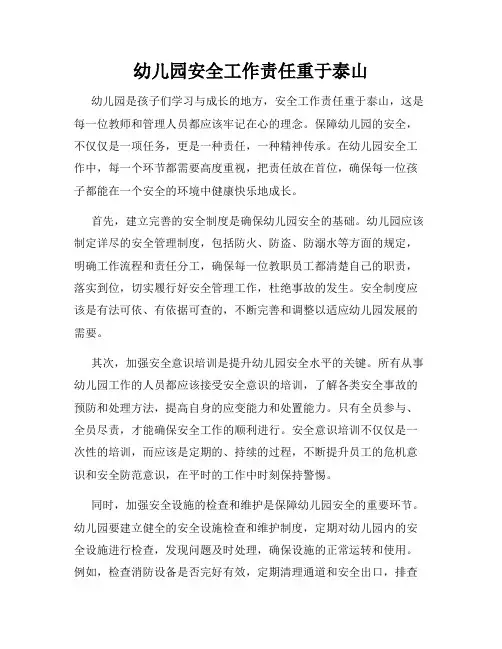 幼儿园安全工作责任重于泰山

幼儿园是孩子们学习与成长的地方，安全工作责任重于泰山，这是每一位教师和管理人员都应该牢记在心的理念。保障幼儿园的安全，不仅仅是一项任务，更是一种责任，一种精神传承。在幼儿园安全工作中，每一个环节都需要高度重视，把责任放在首位，确保每一位孩子都能在一个安全的环境中健康快乐地成长。

首先，建立完善的安全制度是确保幼儿园安全的基础。幼儿园应该制定详尽的安全管理制度，包括防火、防盗、防溺水等方面的规定，明确工作流程和责任分工，确保每一位教职员工都清楚自己的职责，落实到位，切实履行好安全管理工作，杜绝事故的发生。安全制度应该是有法可依、有依据可查的，不断完善和调整以适应幼儿园发展的需要。

其次，加强安全意识培训是提升幼儿园安全水平的关键。所有从事幼儿园工作的人员都应该接受安全意识的培训，了解各类安全事故的预防和处理方法，提高自身的应变能力和处置能力。只有全员参与、全员尽责，才能确保安全工作的顺利进行。安全意识培训不仅仅是一次性的培训，而应该是定期的、持续的过程，不断提升员工的危机意识和安全防范意识，在平时的工作中时刻保持警惕。

同时，加强安全设施的检查和维护是保障幼儿园安全的重要环节。幼儿园要建立健全的安全设施检查和维护制度，定期对幼儿园内的安全设施进行检查，发现问题及时处理，确保设施的正常运转和使用。例如，检查消防设备是否完好有效，定期清理通道和安全出口，排查